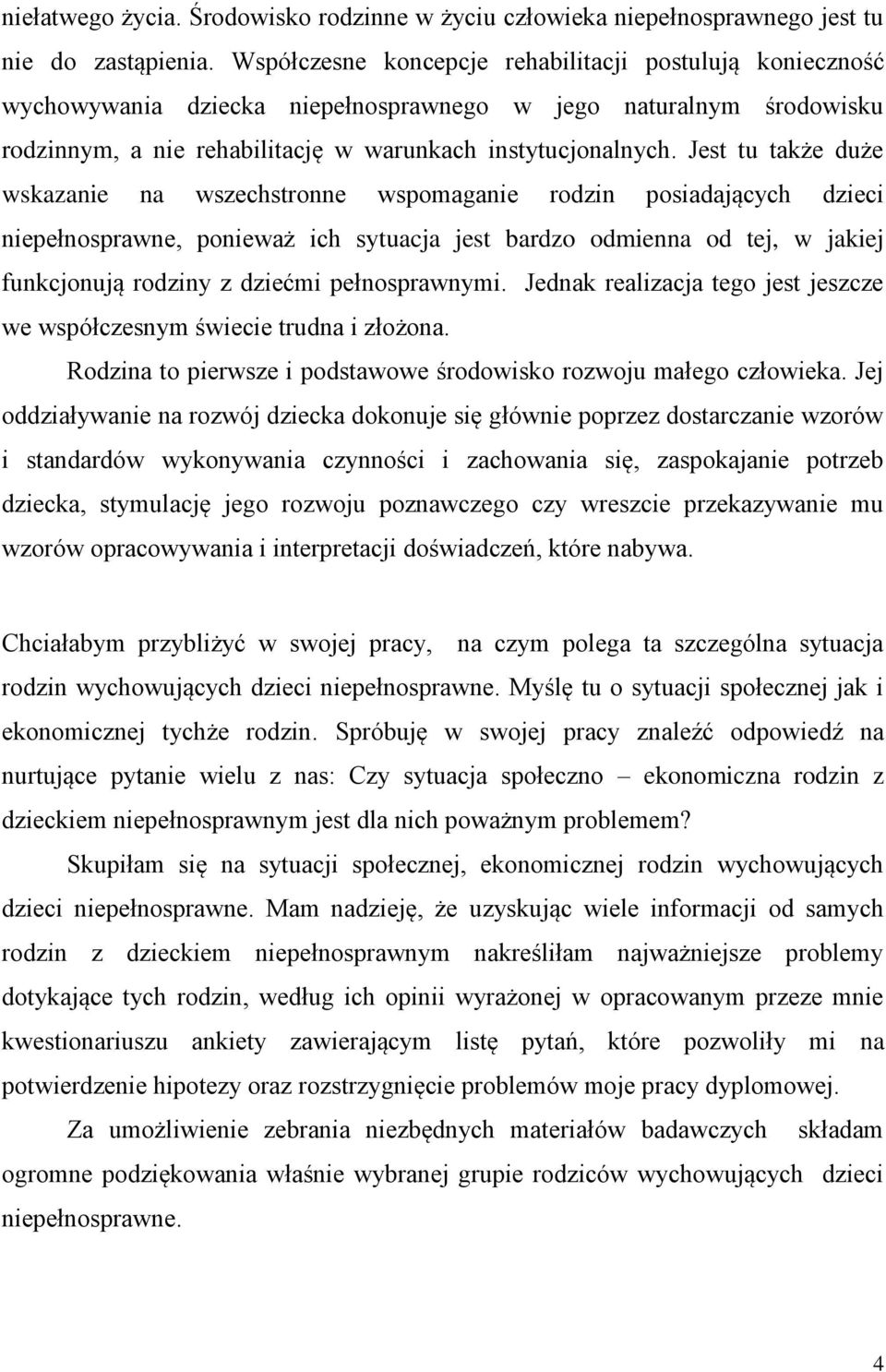 niełatwego życia. Środowisko rodzinne w życiu człowieka niepełnosprawnego jest tu nie do zastąpienia. Współczesne koncepcje rehabilitacji postulują konieczność wychowywania dziecka niepełnosprawnego w jego naturalnym środowisku rodzinnym, a nie rehabilitację w warunkach instytucjonalnych. Jest tu także duże wskazanie na wszechstronne wspomaganie rodzin posiadających dzieci niepełnosprawne, ponieważ ich sytuacja jest bardzo odmienna od tej, w jakiej funkcjonują rodziny z dziećmi pełnosprawnymi. Jednak realizacja tego jest jeszcze we współczesnym świecie trudna i złożona.

Rodzina to pierwsze i podstawowe środowisko rozwoju małego człowieka. Jej oddziaływanie na rozwój dziecka dokonuje się głównie poprzez dostarczanie wzorów i standardów wykonywania czynności i zachowania się, zaspokajanie potrzeb dziecka, stymulację jego rozwoju poznawczego czy wreszcie przekazywanie mu wzorów opracowywania i interpretacji doświadczeń, które nabywa.

Chciałabym przybliżyć w swojej pracy, na czym polega ta szczególna sytuacja rodzin wychowujących dzieci niepełnosprawne. Myślę tu o sytuacji społecznej jak i ekonomicznej tychże rodzin. Spróbuję w swojej pracy znaleźć odpowiedź na nurtujące pytanie wielu z nas: Czy sytuacja społeczno – ekonomiczna rodzin z dzieckiem niepełnosprawnym jest dla nich poważnym problemem?

Skupiłam się na sytuacji społecznej, ekonomicznej rodzin wychowujących dzieci niepełnosprawne. Mam nadzieję, że uzyskując wiele informacji od samych rodzin z dzieckiem niepełnosprawnym nakreśliłam najważniejsze problemy dotykające tych rodzin, według ich opinii wyrażonej w opracowanym przeze mnie kwestionariuszu ankiety zawierającym listę pytań, które pozwoliły mi na potwierdzenie hipotezy oraz rozstrzygnięcie problemów moje pracy dyplomowej.

Za umożliwienie zebrania niezbędnych materiałów badawczych składam ogromne podziękowania właśnie wybranej grupie rodziców wychowujących dzieci niepełnosprawne.

4